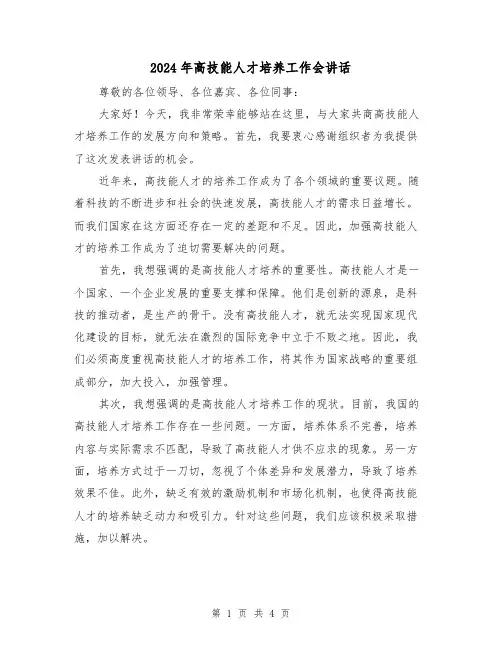 2024年高技能人才培养工作会讲话

尊敬的各位领导、各位嘉宾、各位同事：

大家好！今天，我非常荣幸能够站在这里，与大家共商高技能人才培养工作的发展方向和策略。首先，我要衷心感谢组织者为我提供了这次发表讲话的机会。

近年来，高技能人才的培养工作成为了各个领域的重要议题。随着科技的不断进步和社会的快速发展，高技能人才的需求日益增长。而我们国家在这方面还存在一定的差距和不足。因此，加强高技能人才的培养工作成为了迫切需要解决的问题。

首先，我想强调的是高技能人才培养的重要性。高技能人才是一个国家、一个企业发展的重要支撑和保障。他们是创新的源泉，是科技的推动者，是生产的骨干。没有高技能人才，就无法实现国家现代化建设的目标，就无法在激烈的国际竞争中立于不败之地。因此，我们必须高度重视高技能人才的培养工作，将其作为国家战略的重要组成部分，加大投入，加强管理。

其次，我想强调的是高技能人才培养工作的现状。目前，我国的高技能人才培养工作存在一些问题。一方面，培养体系不完善，培养内容与实际需求不匹配，导致了高技能人才供不应求的现象。另一方面，培养方式过于一刀切，忽视了个体差异和发展潜力，导致了培养效果不佳。此外，缺乏有效的激励机制和市场化机制，也使得高技能人才的培养缺乏动力和吸引力。针对这些问题，我们应该积极采取措施，加以解决。

第 1 页 共 4 页